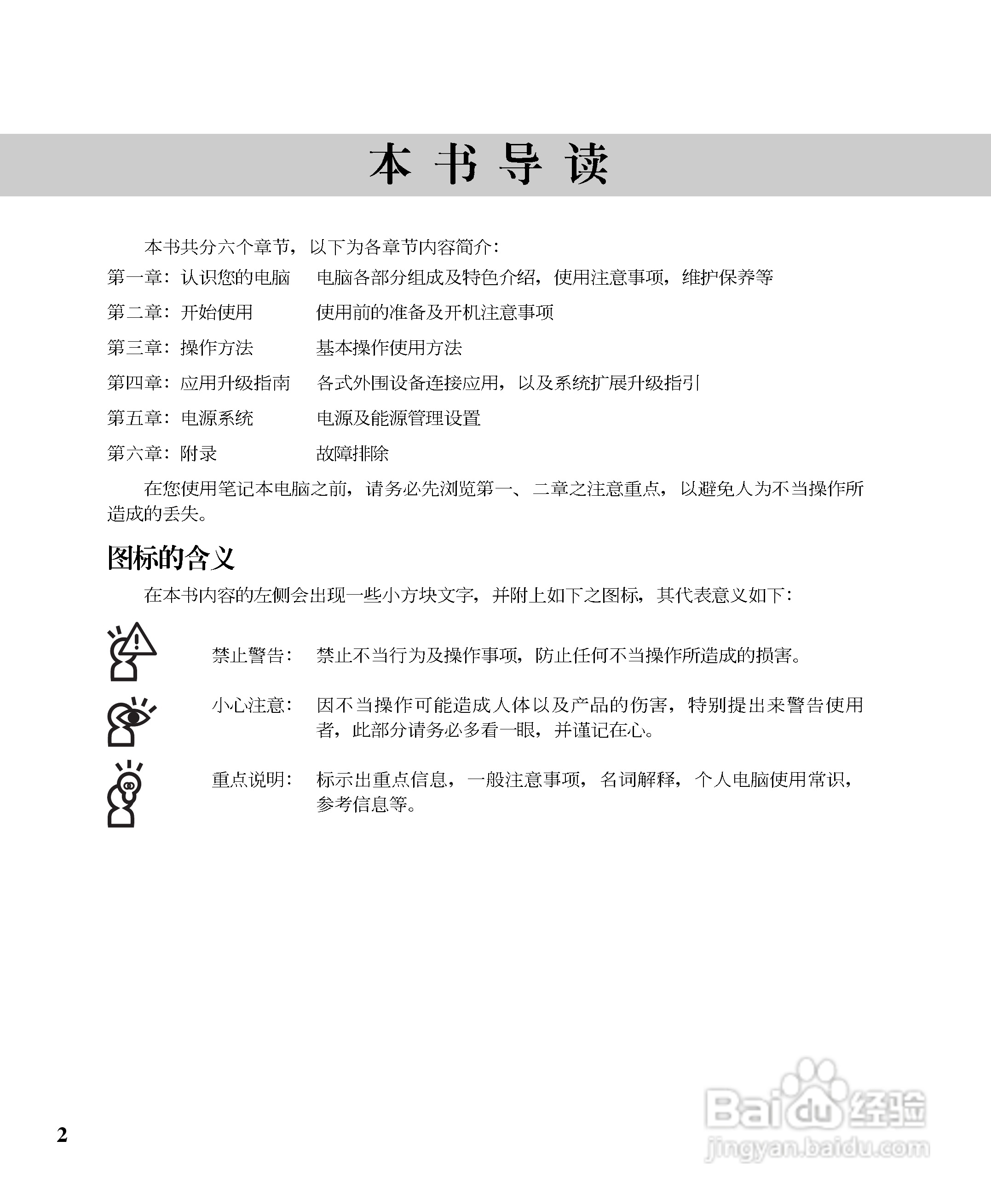 本书导读

本书共分六个章节，以下为各章节内容简介：

第一章：认识您的电脑  电脑各部分组成及特色介绍，使用注意事项，维护保养等

第二章：开始使用  使用前的准备及开机注意事项

第三章：操作方法  基本操作使用方法

第四章：应用升级指南  各式外围设备连接应用，以及系统扩展升级指引

第五章：电源系统  电源及能源管理设置

第六章：附录  故障排除

在您使用笔记本电脑之前，请务必先浏览第一、二章之注意重点，以避免人为不当操作所造成的丢失。

图标的含义

在本书内容的左侧会出现一些小方块文字，并附上如下之图标，其代表意义如下：

禁止警告：  禁止不当行为及操作事项，防止任何不当操作所造成的损害。

小心注意：  因不当操作可能造成人体以及产品的伤害，特别提出来警告使用者，此部分请务必多看一眼，并谨记在心。

重点说明：  标示出重点信息，一般注意事项，名词解释，个人电脑使用常识，参考信息等。

2

Baidu经验
jingyan.baidu.com